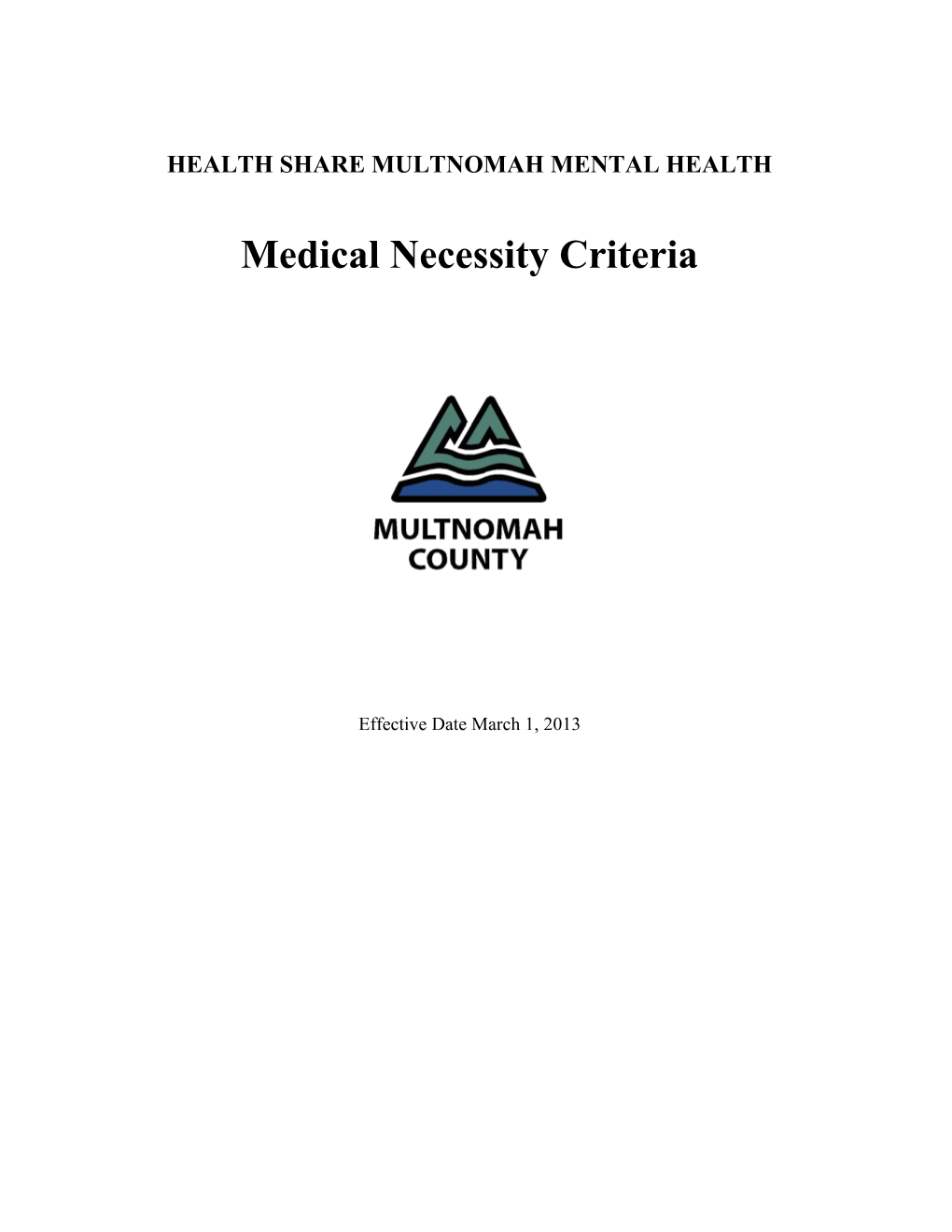 HEALTH SHARE MULTNOMAH MENTAL HEALTH

Medical Necessity Criteria

MULTNOMAH COUNTY

Effective Date March 1, 2013